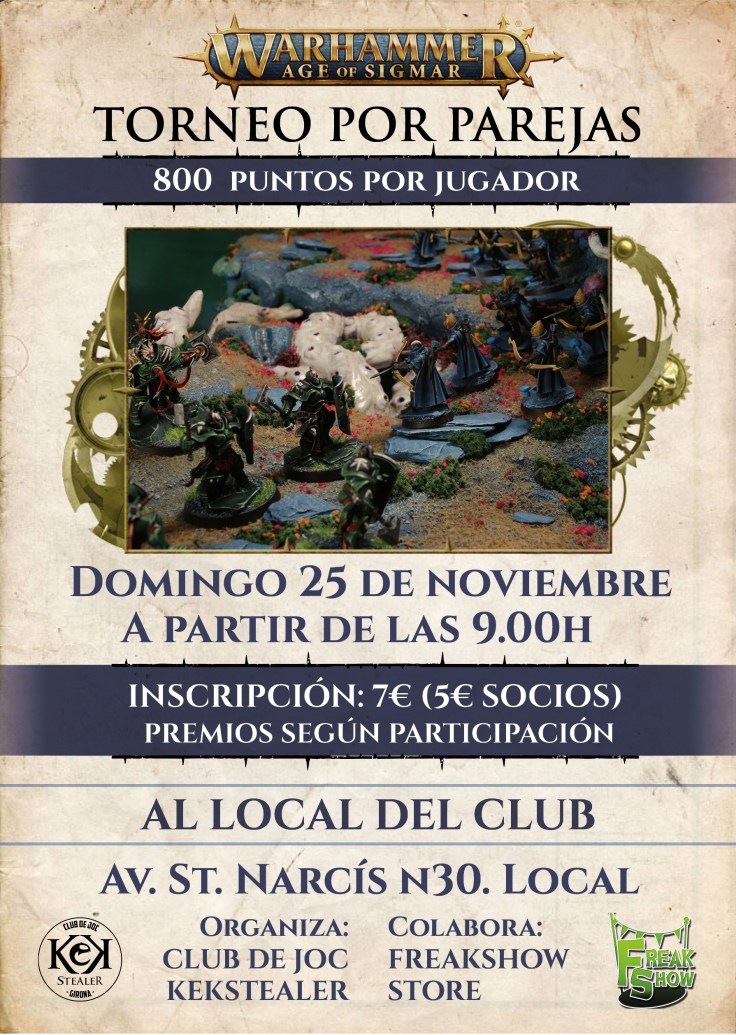 WARHAMMER
AGE OF SIGMAR

TORNEO POR PAREJAS

800 PUNTOS POR JUGADOR

DOMINGO 25 DE NOVIEMBRE
A PARTIR DE LAS 9.00H

INSCRIPCIÓN: 7€ (5€ SOCIOS)
PREMIOS SEGÚN PARTICIPACIÓN

AL LOCAL DEL CLUB

AV. ST. NARCÍS N30. LOCAL

CLUB DE JOC
KEK
STEALER
GIRONA

ORGANIZA:
CLUB DE JOC
KEKSTEALER

COLABORA:
FREAKSHOW
STORE

FREAK SHOW